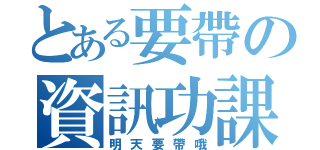 とある要帶の資訊功課
明天要帶哦